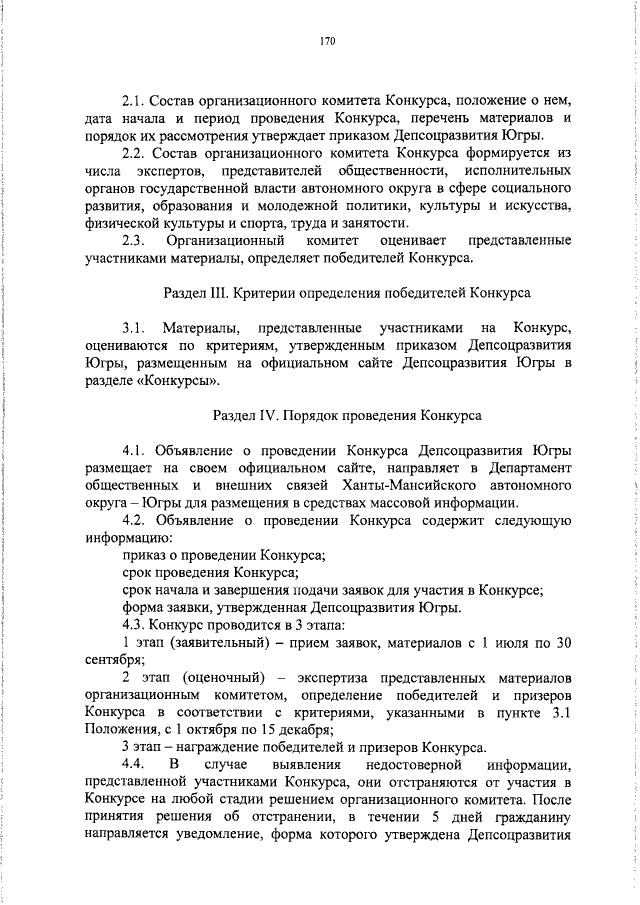 170

2.1. Состав организационного комитета Конкурса, положение о нем, дата начала и период проведения Конкурса, перечень материалов и порядок их рассмотрения утверждает приказом Депсоцразвития Югры.

2.2. Состав организационного комитета Конкурса формируется из числа экспертов, представителей общественности, исполнительных органов государственной власти автономного округа в сфере социального развития, образования и молодежной политики, культуры и искусства, физической культуры и спорта, труда и занятости.

2.3. Организационный комитет оценивает представленные участниками материалы, определяет победителей Конкурса.

Раздел III. Критерии определения победителей Конкурса

3.1. Материалы, представленные участниками на Конкурс, оцениваются по критериям, утвержденным приказом Депсоцразвития Югры, размещенным на официальном сайте Депсоцразвития Югры в разделе «Конкурсы».

Раздел IV. Порядок проведения Конкурса

4.1. Объявление о проведении Конкурса Депсоцразвития Югры размещает на своем официальном сайте, направляет в Департамент общественных и внешних связей Ханты-Мансийского автономного округа – Югры для размещения в средствах массовой информации.

4.2. Объявление о проведении Конкурса содержит следующую информацию:

приказ о проведении Конкурса;

срок проведения Конкурса;

срок начала и завершения подачи заявок для участия в Конкурсе;

форма заявки, утвержденная Депсоцразвития Югры.

4.3. Конкурс проводится в 3 этапа:

1 этап (заявительный) – прием заявок, материалов с 1 июля по 30 сентября;

2 этап (оценочный) – экспертиза представленных материалов организационным комитетом, определение победителей и призеров Конкурса в соответствии с критериями, указанными в пункте 3.1 Положения, с 1 октября по 15 декабря;

3 этап – награждение победителей и призеров Конкурса.

4.4. В случае выявления недостоверной информации, представленной участниками Конкурса, они отстраняются от участия в Конкурсе на любой стадии решением организационного комитета. После принятия решения об отстранении, в течении 5 дней гражданину направляется уведомление, форма которого утверждена Депсоцразвития